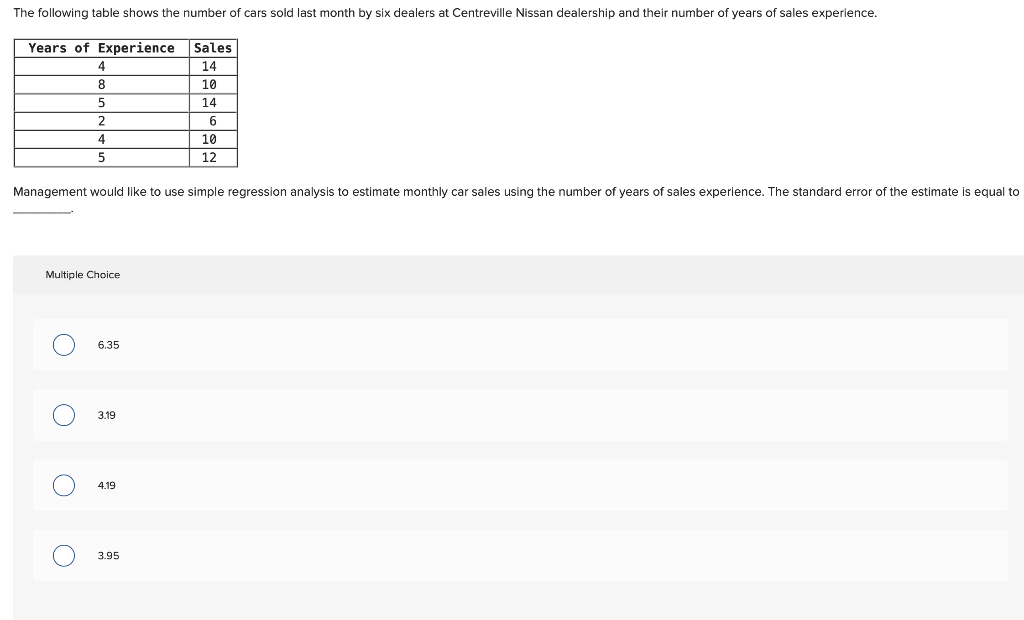 The following table shows the number of cars sold last month by six dealers at Centreville Nissan dealership and their number of years of sales experience.

| Years of Experience | Sales |
|---|---|
| 4 | 14 |
| 8 | 10 |
| 5 | 14 |
| 2 | 6 |
| 4 | 10 |
| 5 | 12 |

Management would like to use simple regression analysis to estimate monthly car sales using the number of years of sales experience. The standard error of the estimate is equal to ________.

Multiple Choice

6.35

3.19

4.19

3.95